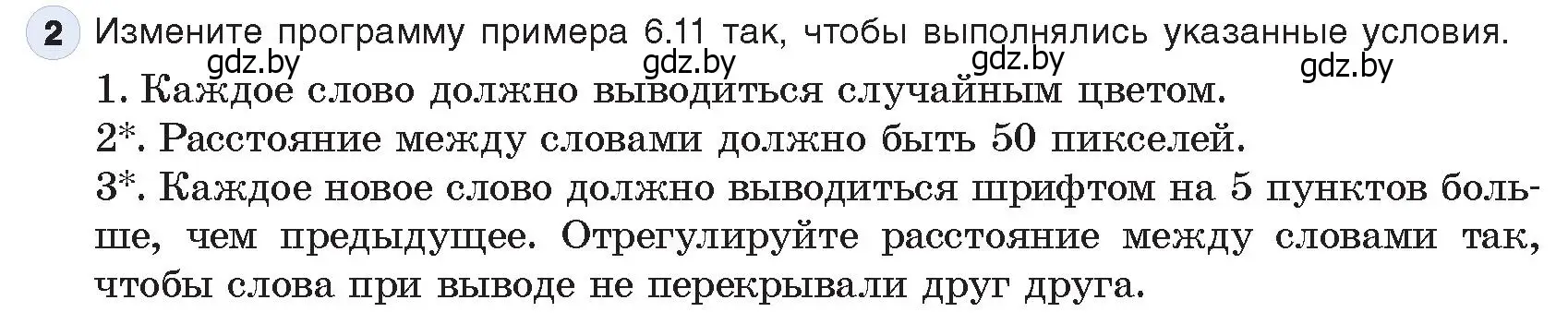 2 Измените программу примера 6.11 так, чтобы выполнялись указанные условия.

gdz.by gdz.by gdz.by gdz.by

1. Каждое слово должно выводиться случайным цветом.

2*. Расстояние между словами должно быть 50 пикселей.

3*. Каждое новое слово должно выводиться шрифтом на 5 пунктов больше, чем предыдущее. Отрегулируйте расстояние между словами так, чтобы слова при выводе не перекрывали друг друга.